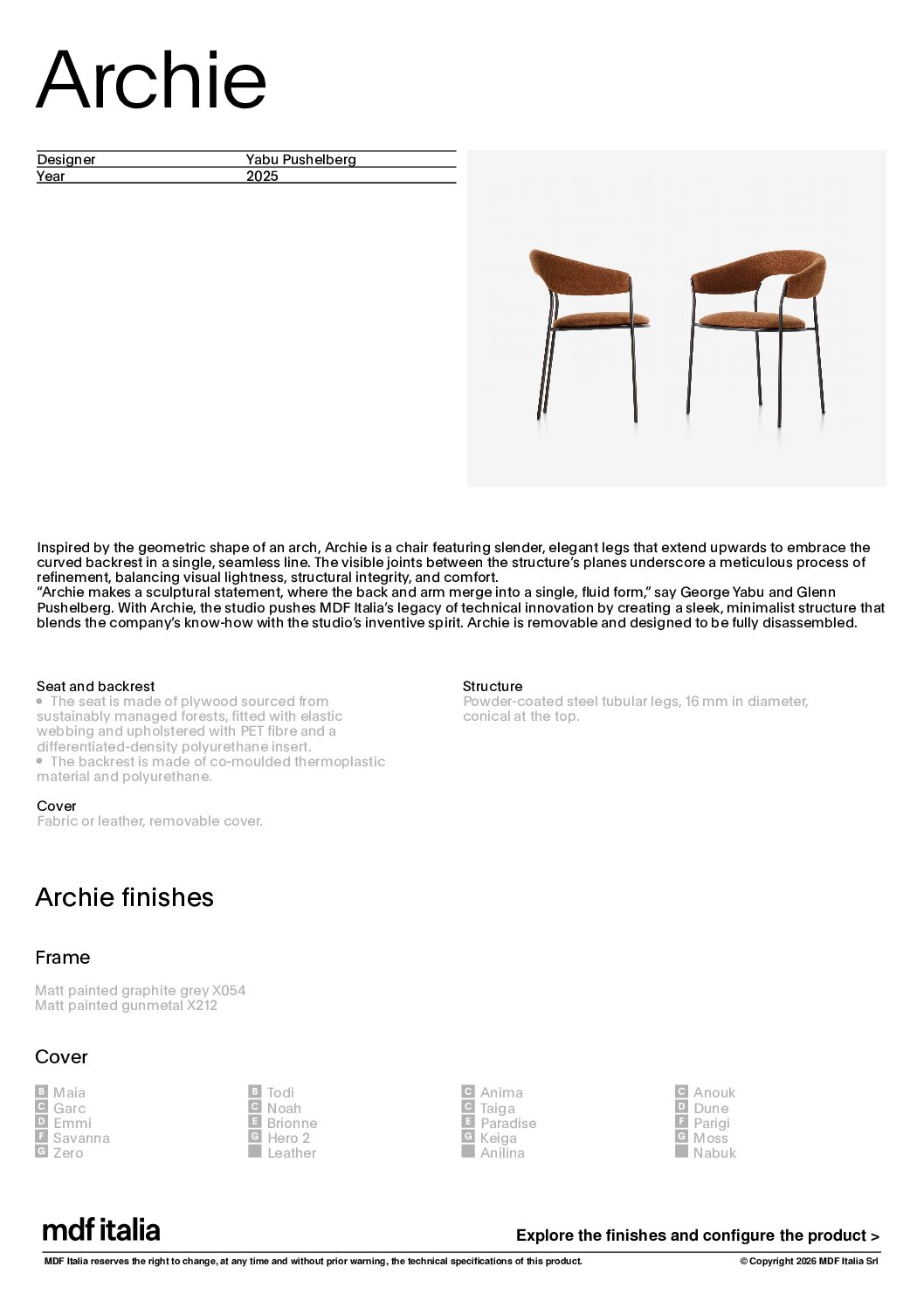 Archie

| Designer | Yabu Pushelberg |
|---|---|
| Year | 2025 |

Inspired by the geometric shape of an arch, Archie is a chair featuring slender, elegant legs that extend upwards to embrace the curved backrest in a single, seamless line. The visible joints between the structure's planes underscore a meticulous process of refinement, balancing visual lightness, structural integrity, and comfort.
"Archie makes a sculptural statement, where the back and arm merge into a single, fluid form," say George Yabu and Glenn Pushelberg. With Archie, the studio pushes MDF Italia's legacy of technical innovation by creating a sleek, minimalist structure that blends the company's know-how with the studio's inventive spirit. Archie is removable and designed to be fully disassembled.

Seat and backrest
• The seat is made of plywood sourced from sustainably managed forests, fitted with elastic webbing and upholstered with PET fibre and a differentiated-density polyurethane insert.
• The backrest is made of co-moulded thermoplastic material and polyurethane.

Cover
Fabric or leather, removable cover.

Structure
Powder-coated steel tubular legs, 16 mm in diameter, conical at the top.

Archie finishes

Frame

Matt painted graphite grey X054
Matt painted gunmetal X212

Cover

B Maia
C Garc
D Emmi
F Savanna
G Zero

B Todi
C Noah
E Brionne
G Hero 2
Leather

C Anima
C Taiga
E Paradise
G Keiga
Anilina

C Anouk
D Dune
F Parigi
G Moss
Nabuk

mdf italia

Explore the finishes and configure the product >

MDF Italia reserves the right to change, at any time and without prior warning, the technical specifications of this product.

© Copyright 2026 MDF Italia Srl